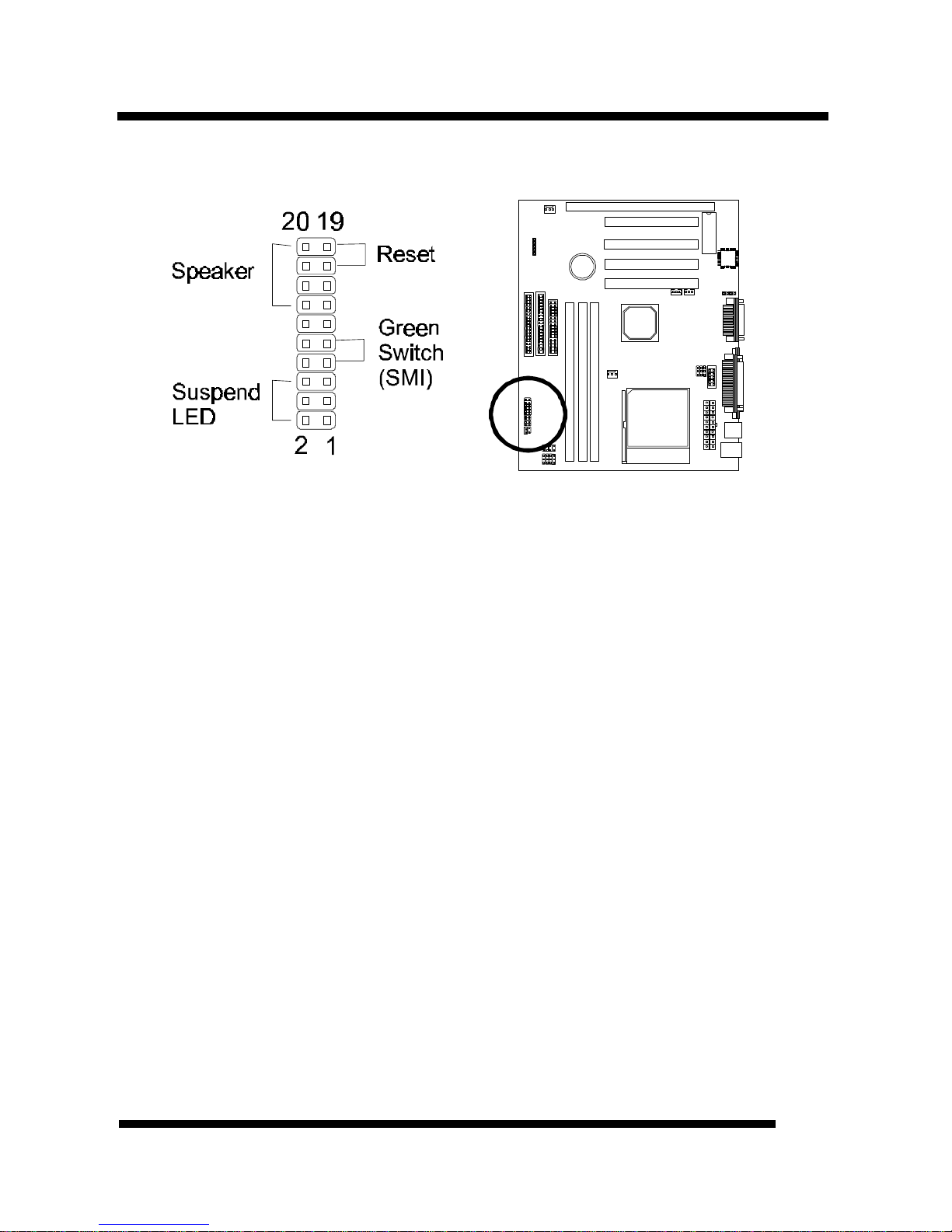 20 19

Speaker

Reset

Green Switch (SMI)

Suspend LED

2 1